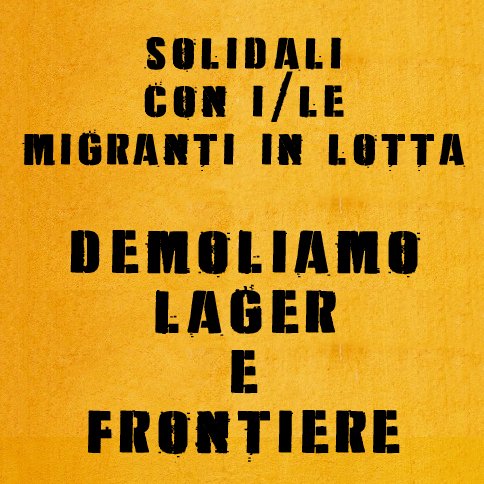 SOLIDALI
CON I/LE
MIGRANTI IN LOTTA

DEMOLIAMO
LAGER
E
FRONTIERE